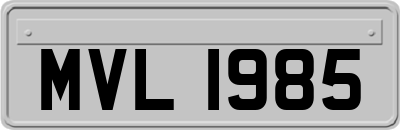 MVL 1985